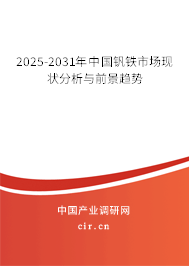 2025-2031年中国钒铁市场现状分析与前景趋势

中国产业调研网

cir.cn